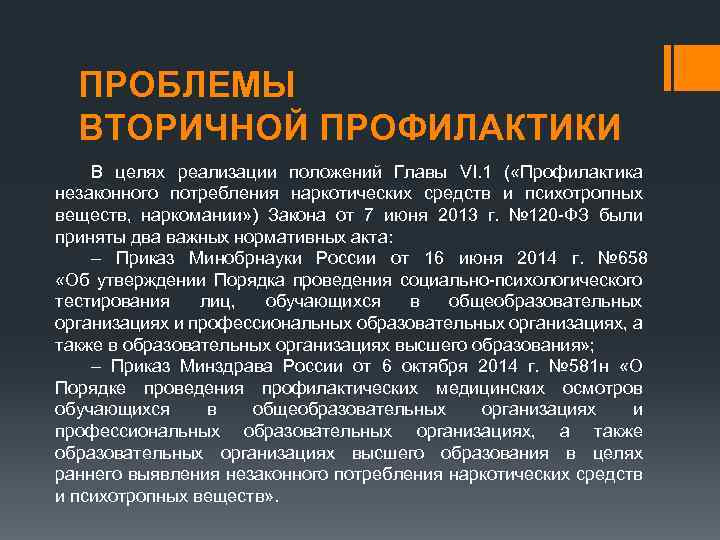 ПРОБЛЕМЫ
ВТОРИЧНОЙ ПРОФИЛАКТИКИ

В целях реализации положений Главы VI.1 («Профилактика незаконного потребления наркотических средств и психотропных веществ, наркомании») Закона от 7 июня 2013 г. №120-ФЗ были приняты два важных нормативных акта:

– Приказ Минобрнауки России от 16 июня 2014 г. №658 «Об утверждении Порядка проведения социально-психологического тестирования лиц, обучающихся в общеобразовательных организациях и профессиональных образовательных организациях, а также в образовательных организациях высшего образования»;

– Приказ Минздрава России от 6 октября 2014 г. №581н «О Порядке проведения профилактических медицинских осмотров обучающихся в общеобразовательных организациях и профессиональных образовательных организациях, а также образовательных организациях высшего образования в целях раннего выявления незаконного потребления наркотических средств и психотропных веществ».